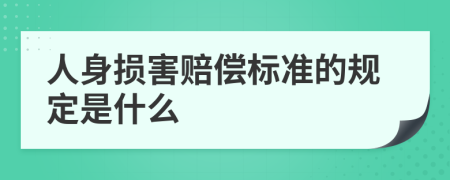 人身损害赔偿标准的规定是什么